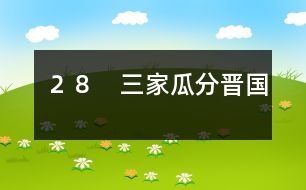 28　三家瓜分晋国